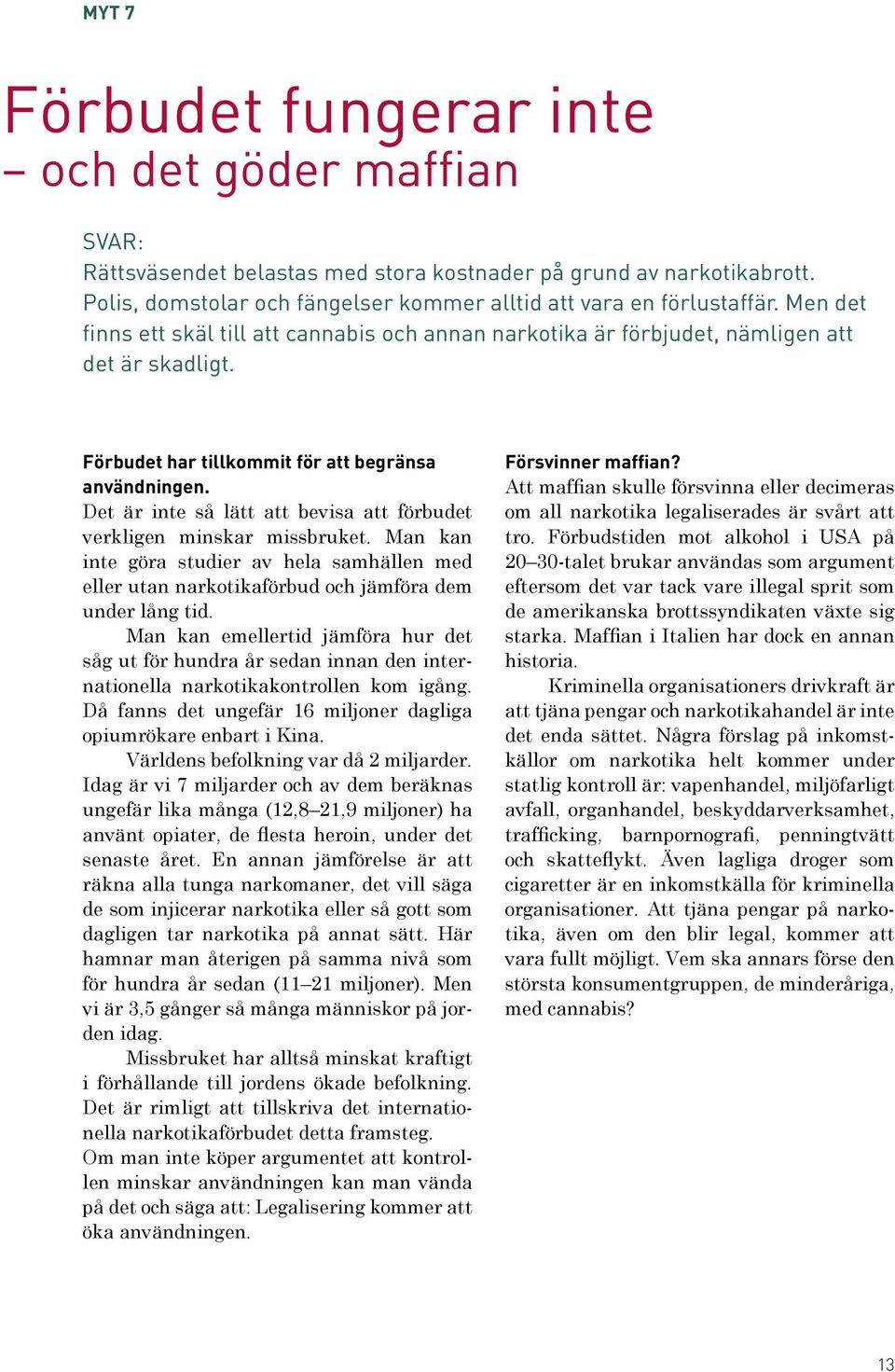 MYT 7

Förbudet fungerar inte
– och det göder maffian

SVAR:
Rättsväsendet belastas med stora kostnader på grund av narkotikabrott. Polis, domstolar och fängelser kommer alltid att vara en förlustaffär. Men det finns ett skäl till att cannabis och annan narkotika är förbjudet, nämligen att det är skadligt.

Förbudet har tillkommit för att begränsa användningen.
Det är inte så lätt att bevisa att förbudet verkligen minskar missbruket. Man kan inte göra studier av hela samhällen med eller utan narkotikaförbud och jämföra dem under lång tid.

Man kan emellertid jämföra hur det såg ut för hundra år sedan innan den internationella narkotikakontrollen kom igång. Då fanns det ungefär 16 miljoner dagliga opiumrökare enbart i Kina.

Världens befolkning var då 2 miljarder. Idag är vi 7 miljarder och av dem beräknas ungefär lika många (12,8–21,9 miljoner) ha använt opiater, de flesta heroin, under det senaste året. En annan jämförelse är att räkna alla tunga narkomaner, det vill säga de som injicerar narkotika eller så gott som dagligen tar narkotika på annat sätt. Här hamnar man återigen på samma nivå som för hundra år sedan (11–21 miljoner). Men vi är 3,5 gånger så många människor på jorden idag.

Missbruket har alltså minskat kraftigt i förhållande till jordens ökade befolkning. Det är rimligt att tillskriva det internationella narkotikaförbudet detta framsteg. Om man inte köper argumentet att kontrollen minskar användningen kan man vända på det och säga att: Legalisering kommer att öka användningen.

Försvinner maffian?
Att maffian skulle försvinna eller decimeras om all narkotika legaliserades är svårt att tro. Förbudstiden mot alkohol i USA på 20–30-talet brukar användas som argument eftersom det var tack vare illegal sprit som de amerikanska brottssyndikaten växte sig starka. Maffian i Italien har dock en annan historia.

Kriminella organisationers drivkraft är att tjäna pengar och narkotikahandel är inte det enda sättet. Några förslag på inkomstkällor om narkotika helt kommer under statlig kontroll är: vapenhandel, miljöfarligt avfall, organhandel, beskyddarverksamhet, trafficking, barnpornografi, penningtvätt och skatteflykt. Även lagliga droger som cigaretter är en inkomstkälla för kriminella organisationer. Att tjäna pengar på narkotika, även om den blir legal, kommer att vara fullt möjligt. Vem ska annars förse den största konsumentgruppen, de minderåriga, med cannabis?

13